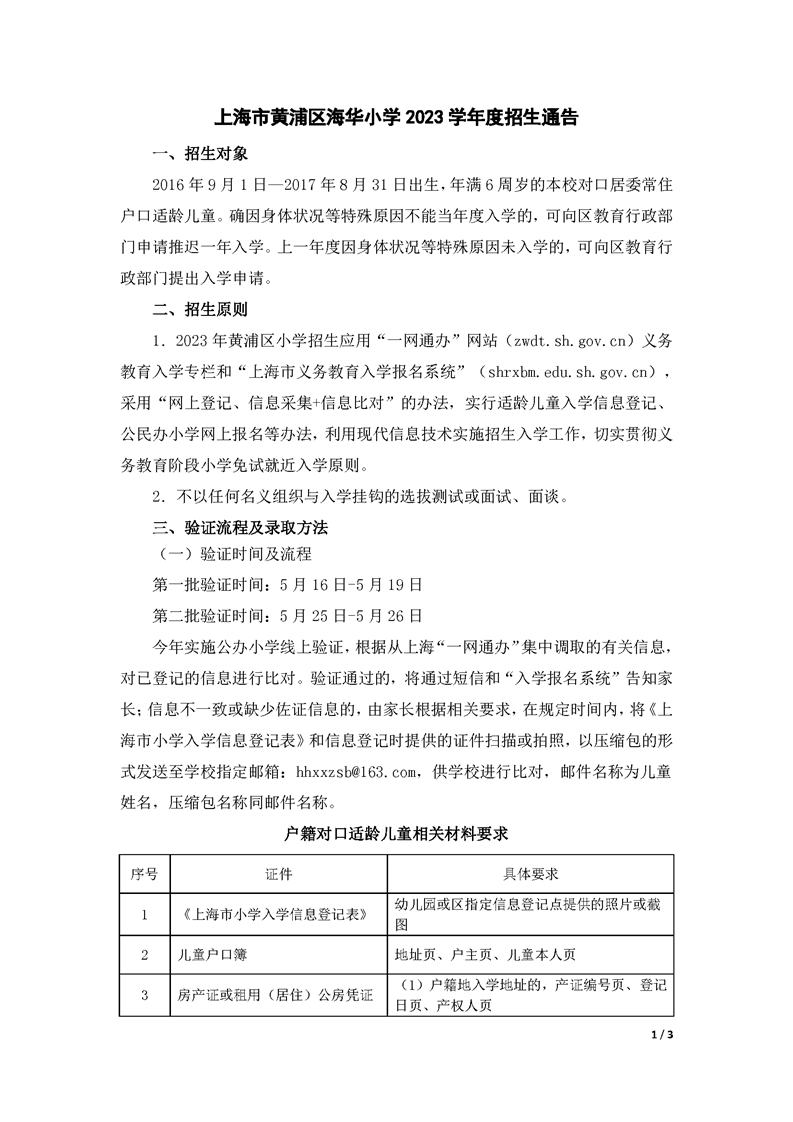 上海市黄浦区海华小学 2023 学年度招生通告

一、招生对象

2016 年 9 月 1 日—2017 年 8 月 31 日出生，年满 6 周岁的本校对口居委常住户口适龄儿童。确因身体状况等特殊原因不能当年度入学的，可向区教育行政部门申请推迟一年入学。上一年度因身体状况等特殊原因未入学的，可向区教育行政部门提出入学申请。

二、招生原则

1. 2023 年黄浦区小学招生应用“一网通办”网站（zwdt.sh.gov.cn）义务教育入学专栏和“上海市义务教育入学报名系统”（shrxbm.edu.sh.gov.cn），采用“网上登记、信息采集+信息比对”的办法，实行适龄儿童入学信息登记、公民办小学网上报名等办法，利用现代信息技术实施招生入学工作，切实贯彻义务教育阶段小学免试就近入学原则。

2. 不以任何名义组织与入学挂钩的选拔测试或面试、面谈。

三、验证流程及录取方法

（一）验证时间及流程

第一批验证时间：5 月 16 日-5 月 19 日

第二批验证时间：5 月 25 日-5 月 26 日

今年实施公办小学线上验证，根据从上海“一网通办”集中调取的有关信息，对已登记的信息进行比对。验证通过的，将通过短信和“入学报名系统”告知家长；信息不一致或缺少佐证信息的，由家长根据相关要求，在规定时间内，将《上海市小学入学信息登记表》和信息登记时提供的证件扫描或拍照，以压缩包的形式发送至学校指定邮箱：hhxxzsb@163.com，供学校进行比对，邮件名称为儿童姓名，压缩包名称同邮件名称。

户籍对口适龄儿童相关材料要求

| 序号 | 证件 | 具体要求 |
|---|---|---|
| 1 | 《上海市小学入学信息登记表》 | 幼儿园或区指定信息登记点提供的照片或截图 |
| 2 | 儿童户口簿 | 地址页、户主页、儿童本人页 |
| 3 | 房产证或租用（居住）公房凭证 | （1）户籍地入学地址的，产证编号页、登记日页、产权人页 |

1 / 3